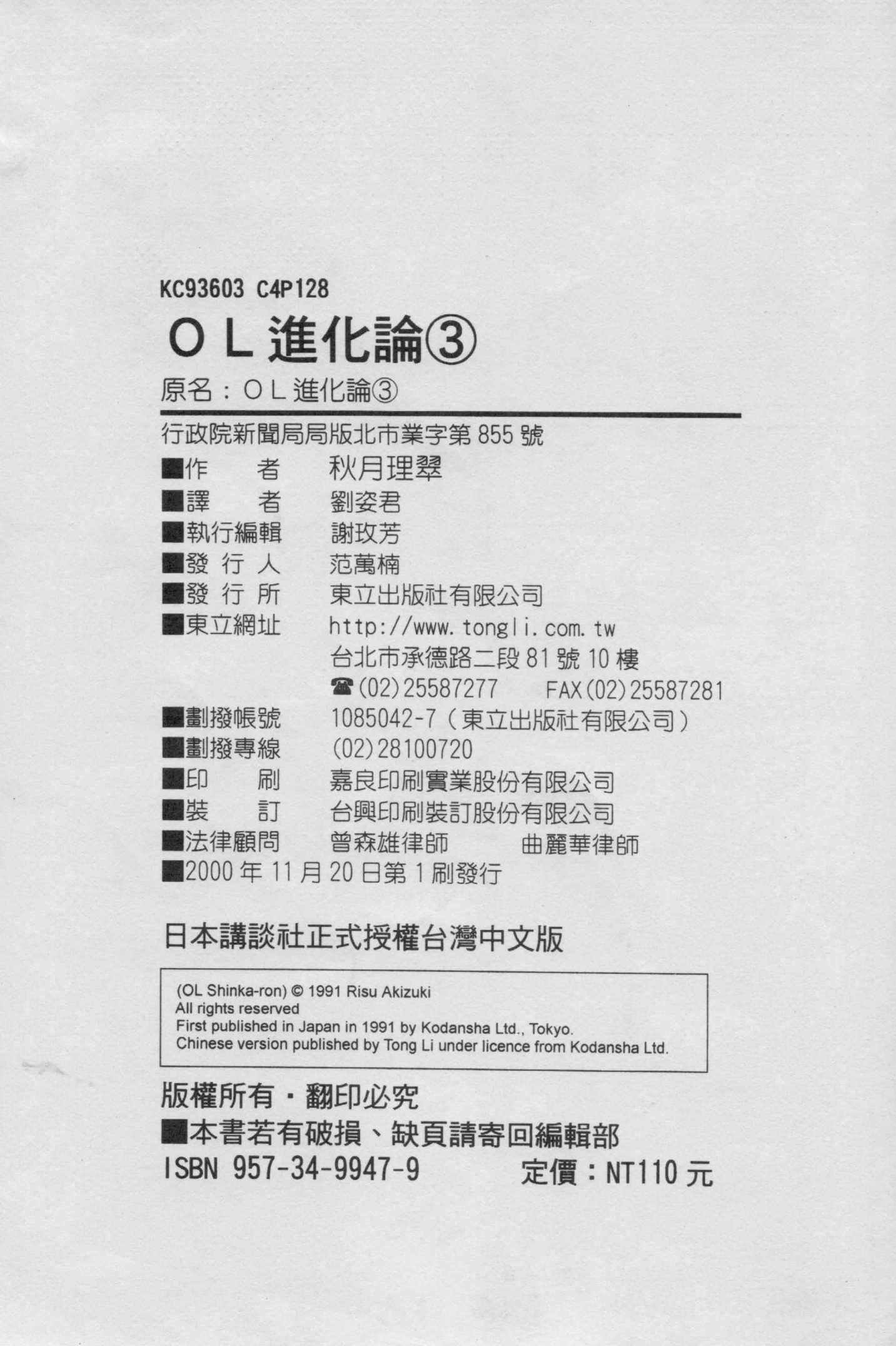 KC93603 C4P128

OL進化論③

原名：OL進化論③

行政院新聞局局版北市業字第855號

■作　　者　秋月理翠
■譯　　者　劉姿君
■執行編輯　謝玫芳
■發 行 人　范萬楠
■發 行 所　東立出版社有限公司
■東立網址　http://www.tongli.com.tw
台北市承德路二段81號10樓
☎(02)25587277　FAX(02)25587281
■劃撥帳號　1085042-7（東立出版社有限公司）
■劃撥專線　(02)28100720
■印　　刷　嘉良印刷實業股份有限公司
■裝　　訂　台興印刷裝訂股份有限公司
■法律顧問　曾森雄律師　曲麗華律師
■2000年11月20日第1刷發行

日本講談社正式授權台灣中文版

(OL Shinka-ron) © 1991 Risu Akizuki
All rights reserved
First published in Japan in 1991 by Kodansha Ltd., Tokyo.
Chinese version published by Tong Li under licence from Kodansha Ltd.

版權所有・翻印必究
■本書若有破損、缺頁請寄回編輯部
ISBN 957-34-9947-9　定價：NT110元